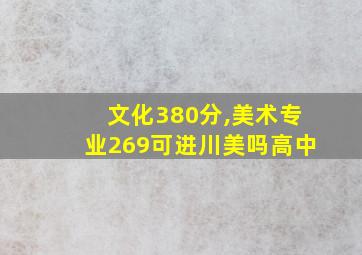 文化380分,美术专业269可进川美吗高中